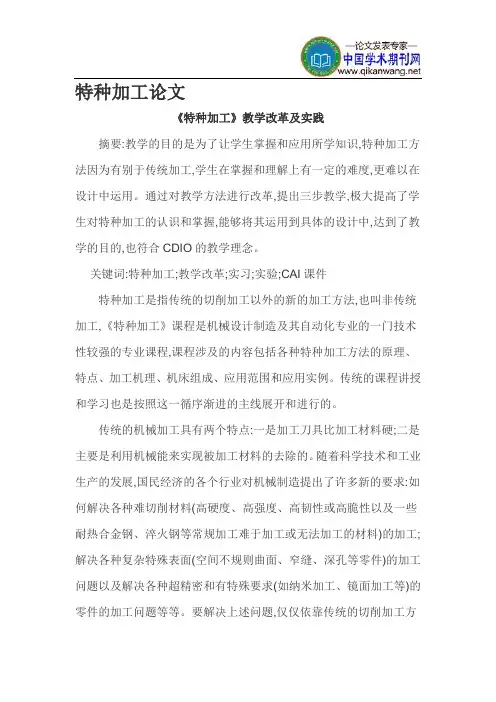 —论文发表专家—
中国学术期刊网
www.qikanwang.net

特种加工论文

《特种加工》教学改革及实践

摘要:教学的目的是为了让学生掌握和应用所学知识,特种加工方法因为有别于传统加工,学生在掌握和理解上有一定的难度,更难以在设计中运用。通过对教学方法进行改革,提出三步教学,极大提高了学生对特种加工的认识和掌握,能够将其运用到具体的设计中,达到了教学的目的,也符合 CDIO 的教学理念。

关键词:特种加工;教学改革;实习;实验;CAI 课件

特种加工是指传统的切削加工以外的新的加工方法,也叫非传统加工,《特种加工》课程是机械设计制造及其自动化专业的一门技术性较强的专业课程,课程涉及的内容包括各种特种加工方法的原理、特点、加工机理、机床组成、应用范围和应用实例。传统的课程讲授和学习也是按照这一循序渐进的主线展开和进行的。

传统的机械加工具有两个特点:一是加工刀具比加工材料硬;二是主要是利用机械能来实现被加工材料的去除的。随着科学技术和工业生产的发展,国民经济的各个行业对机械制造提出了许多新的要求:如何解决各种难切削材料(高硬度、高强度、高韧性或高脆性以及一些耐热合金钢、淬火钢等常规加工难于加工或无法加工的材料)的加工;解决各种复杂特殊表面(空间不规则曲面、窄缝、深孔等零件)的加工问题以及解决各种超精密和有特殊要求(如纳米加工、镜面加工等)的零件的加工问题等等。要解决上述问题,仅仅依靠传统的切削加工方